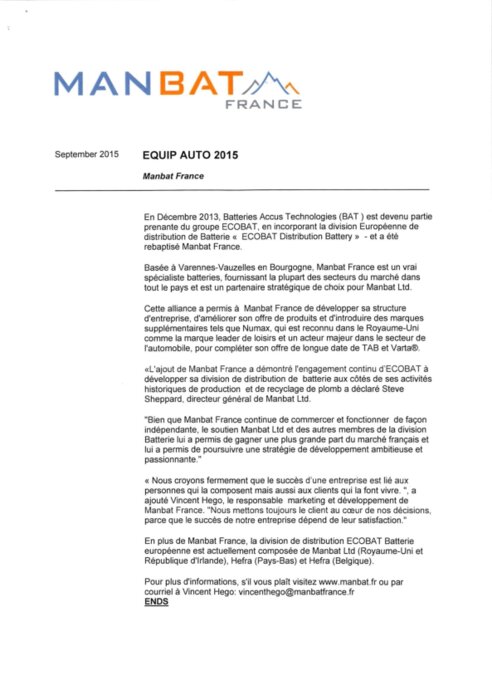 MANBAT
FRANCE

September 2015

EQUIP AUTO 2015

Manbat France

En Décembre 2013, Batteries Accus Technologies (BAT ) est devenu partie prenante du groupe ECOBAT, en incorporant la division Européenne de distribution de Batterie « ECOBAT Distribution Battery » - et a été rebaptisé Manbat France.

Basée à Varennes-Vauzelles en Bourgogne, Manbat France est un vrai spécialiste batteries, fournissant la plupart des secteurs du marché dans tout le pays et est un partenaire stratégique de choix pour Manbat Ltd.

Cette alliance a permis à Manbat France de développer sa structure d'entreprise, d'améliorer son offre de produits et d'introduire des marques supplémentaires tels que Numax, qui est reconnu dans le Royaume-Uni comme la marque leader de loisirs et un acteur majeur dans le secteur de l'automobile, pour compléter son offre de longue date de TAB et Varta®.

«L'ajout de Manbat France a démontré l'engagement continu d'ECOBAT à développer sa division de distribution de batterie aux côtés de ses activités historiques de production et de recyclage de plomb a déclaré Steve Sheppard, directeur général de Manbat Ltd.

"Bien que Manbat France continue de commercer et fonctionner de façon indépendante, le soutien Manbat Ltd et des autres membres de la division Batterie lui a permis de gagner une plus grande part du marché français et lui a permis de poursuivre une stratégie de développement ambitieuse et passionnante."

« Nous croyons fermement que le succès d'une entreprise est lié aux personnes qui la composent mais aussi aux clients qui la font vivre. ", a ajouté Vincent Hego, le responsable marketing et développement de Manbat France. "Nous mettons toujours le client au cœur de nos décisions, parce que le succès de notre entreprise dépend de leur satisfaction."

En plus de Manbat France, la division de distribution ECOBAT Batterie européenne est actuellement composée de Manbat Ltd (Royaume-Uni et République d'Irlande), Hefra (Pays-Bas) et Hefra (Belgique).

Pour plus d'informations, s'il vous plaît visitez www.manbat.fr ou par courriel à Vincent Hego: vincenthego@manbatfrance.fr
ENDS